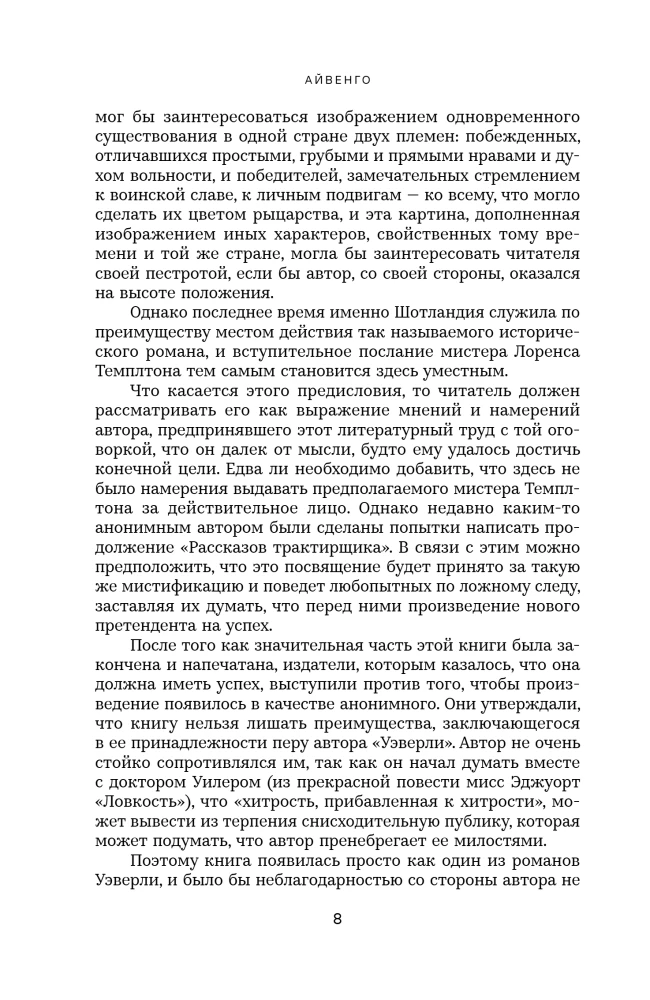 АЙВЕНГО

мог бы заинтересоваться изображением одновременного существования в одной стране двух племен: побежденных, отличавшихся простыми, грубыми и прямыми нравами и духом вольности, и победителей, замечательных стремлением к воинской славе, к личным подвигам — ко всему, что могло сделать их цветом рыцарства, и эта картина, дополненная изображением иных характеров, свойственных тому времени и той же стране, могла бы заинтересовать читателя своей пестротой, если бы автор, со своей стороны, оказался на высоте положения.

Однако последнее время именно Шотландия служила по преимуществу местом действия так называемого исторического романа, и вступительное послание мистера Лоренса Темплтона тем самым становится здесь уместным.

Что касается этого предисловия, то читатель должен рассматривать его как выражение мнений и намерений автора, предпринявшего этот литературный труд с той оговоркой, что он далек от мысли, будто ему удалось достичь конечной цели. Едва ли необходимо добавить, что здесь не было намерения выдавать предполагаемого мистера Темплтона за действительное лицо. Однако недавно каким-то анонимным автором были сделаны попытки написать продолжение «Рассказов трактирщика». В связи с этим можно предположить, что это посвящение будет принято за такую же мистификацию и поведет любопытных по ложному следу, заставляя их думать, что перед ними произведение нового претендента на успех.

После того как значительная часть этой книги была закончена и напечатана, издатели, которым казалось, что она должна иметь успех, выступили против того, чтобы произведение появилось в качестве анонимного. Они утверждали, что книгу нельзя лишать преимущества, заключающегося в ее принадлежности перу автора «Уэверли». Автор не очень стойко сопротивлялся им, так как он начал думать вместе с доктором Уилером (из прекрасной повести мисс Эджуорт «Ловкость»), что «хитрость, прибавленная к хитрости», может вывести из терпения снисходительную публику, которая может подумать, что автор пренебрегает ее милостями.

Поэтому книга появилась просто как один из романов Уэверли, и было бы неблагодарностью со стороны автора не

8